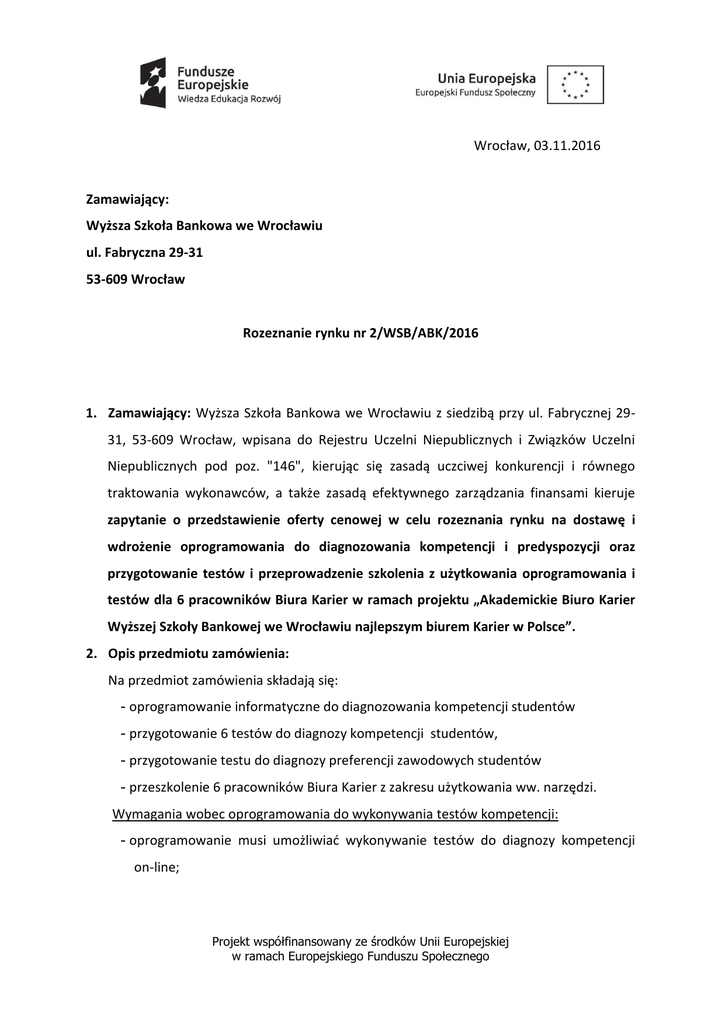 Fundusze Europejskie
Wiedza Edukacja Rozwój

Unia Europejska
Europejski Fundusz Społeczny

Wrocław, 03.11.2016

Zamawiający:
Wyższa Szkoła Bankowa we Wrocławiu
ul. Fabryczna 29-31
53-609 Wrocław

Rozeznanie rynku nr 2/WSB/ABK/2016

1. Zamawiający: Wyższa Szkoła Bankowa we Wrocławiu z siedzibą przy ul. Fabrycznej 29-31, 53-609 Wrocław, wpisana do Rejestru Uczelni Niepublicznych i Związków Uczelni Niepublicznych pod poz. "146", kierując się zasadą uczciwej konkurencji i równego traktowania wykonawców, a także zasadą efektywnego zarządzania finansami kieruje zapytanie o przedstawienie oferty cenowej w celu rozeznania rynku na dostawę i wdrożenie oprogramowania do diagnozowania kompetencji i predyspozycji oraz przygotowanie testów i przeprowadzenie szkolenia z użytkowania oprogramowania i testów dla 6 pracowników Biura Karier w ramach projektu „Akademickie Biuro Karier Wyższej Szkoły Bankowej we Wrocławiu najlepszym biurem Karier w Polsce”.
2. Opis przedmiotu zamówienia:
Na przedmiot zamówienia składają się:
- oprogramowanie informatyczne do diagnozowania kompetencji studentów
- przygotowanie 6 testów do diagnozy kompetencji studentów,
- przygotowanie testu do diagnozy preferencji zawodowych studentów
- przeszkolenie 6 pracowników Biura Karier z zakresu użytkowania ww. narzędzi.
Wymagania wobec oprogramowania do wykonywania testów kompetencji:
- oprogramowanie musi umożliwiać wykonywanie testów do diagnozy kompetencji on-line;

Projekt współfinansowany ze środków Unii Europejskiej
w ramach Europejskiego Funduszu Społecznego